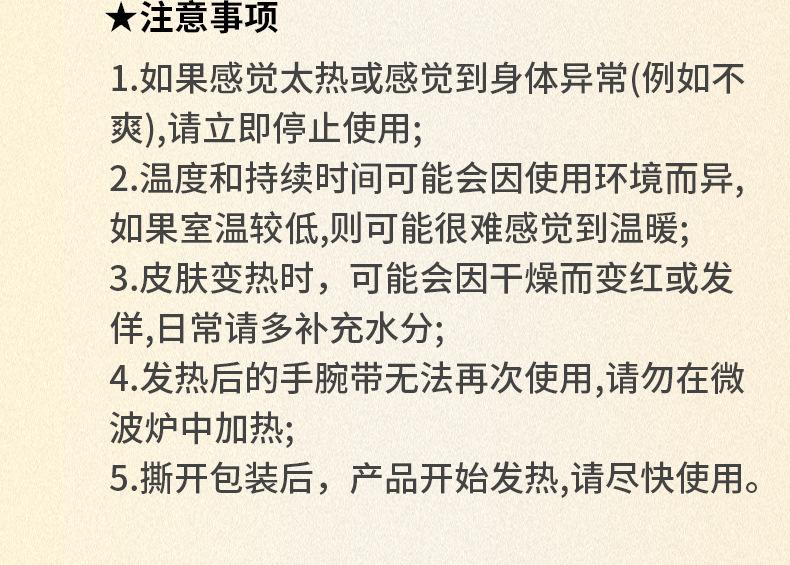 ★注意事项

1.如果感觉太热或感觉到身体异常(例如不爽),请立即停止使用;

2.温度和持续时间可能会因使用环境而异,如果室温较低,则可能很难感觉到温暖;

3.皮肤变热时，可能会因干燥而变红或发佯,日常请多补充水分;

4.发热后的手腕带无法再次使用,请勿在微波炉中加热;

5.撕开包装后，产品开始发热,请尽快使用。